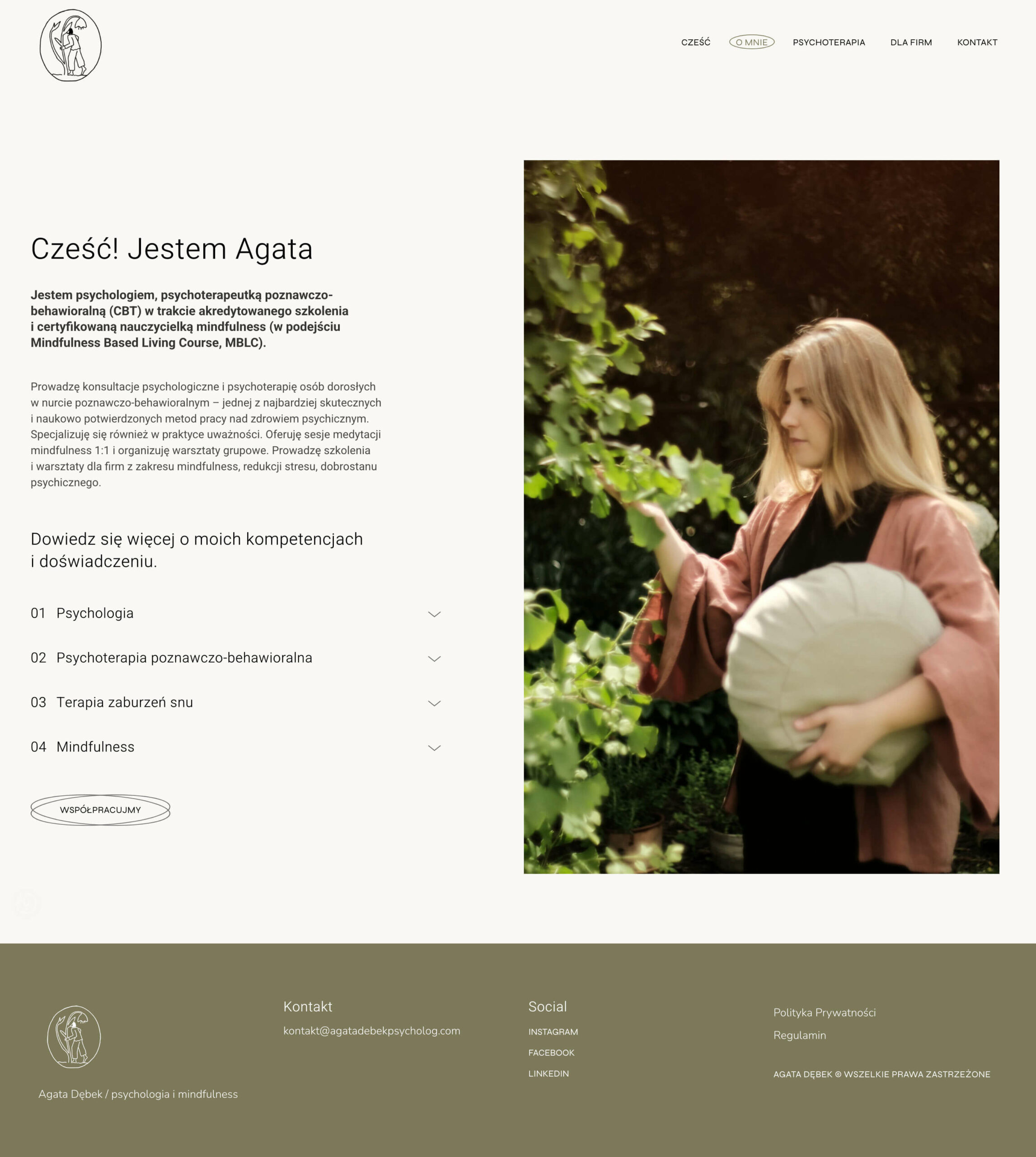 CZEŚĆ O MNIE PSYCHOTERAPIA DLA FIRM KONTAKT

Cześć! Jestem Agata

Jestem psychologiem, psychoterapeutką poznawczo-behawioralną (CBT) w trakcie akredytowanego szkolenia i certyfikowaną nauczycielką mindfulness (w podejściu Mindfulness Based Living Course, MBLC).

Prowadzę konsultacje psychologiczne i psychoterapię osób dorosłych w nurcie poznawczo-behawioralnym – jednej z najbardziej skutecznych i naukowo potwierdzonych metod pracy nad zdrowiem psychicznym. Specjalizuję się również w praktyce uważności. Oferuję sesje medytacji mindfulness 1:1 i organizuję warsztaty grupowe. Prowadzę szkolenia i warsztaty dla firm z zakresu mindfulness, redukcji stresu, dobrostanu psychicznego.

Dowiedz się więcej o moich kompetencjach i doświadczeniu.

01 Psychologia

02 Psychoterapia poznawczo-behawioralna

03 Terapia zaburzeń snu

04 Mindfulness

WSPÓŁPRACUJMY

Agata Dębek / psychologia i mindfulness

Kontakt
kontakt@agatadebekpsycholog.com

Social
INSTAGRAM
FACEBOOK
LINKEDIN

Polityka Prywatności
Regulamin

AGATA DĘBEK © WSZELKIE PRAWA ZASTRZEŻONE